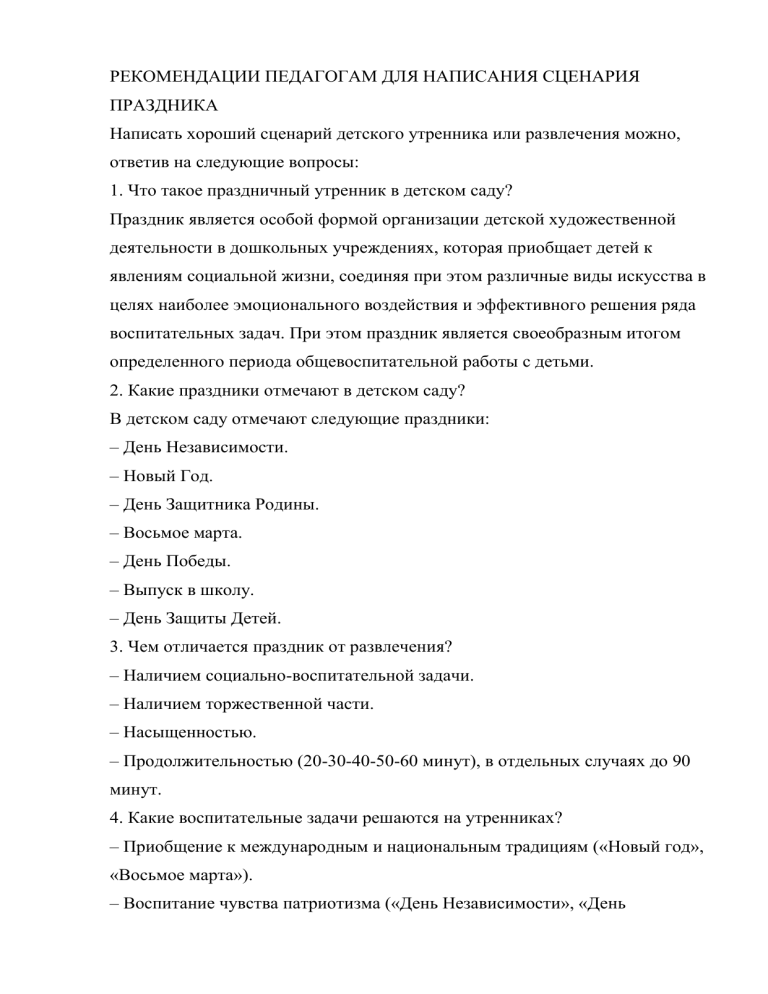 РЕКОМЕНДАЦИИ ПЕДАГОГАМ ДЛЯ НАПИСАНИЯ СЦЕНАРИЯ ПРАЗДНИКА

Написать хороший сценарий детского утренника или развлечения можно, ответив на следующие вопросы:

1. Что такое праздничный утренник в детском саду?

Праздник является особой формой организации детской художественной деятельности в дошкольных учреждениях, которая приобщает детей к явлениям социальной жизни, соединяя при этом различные виды искусства в целях наиболее эмоционального воздействия и эффективного решения ряда воспитательных задач. При этом праздник является своеобразным итогом определенного периода общевоспитательной работы с детьми.

2. Какие праздники отмечают в детском саду?

В детском саду отмечают следующие праздники:

– День Независимости.

– Новый Год.

– День Защитника Родины.

– Восьмое марта.

– День Победы.

– Выпуск в школу.

– День Защиты Детей.

3. Чем отличается праздник от развлечения?

– Наличием социально-воспитательной задачи.

– Наличием торжественной части.

– Насыщенностью.

– Продолжительностью (20-30-40-50-60 минут), в отдельных случаях до 90 минут.

4. Какие воспитательные задачи решаются на утренниках?

– Приобщение к международным и национальным традициям («Новый год», «Восьмое марта»).

– Воспитание чувства патриотизма («День Независимости», «День